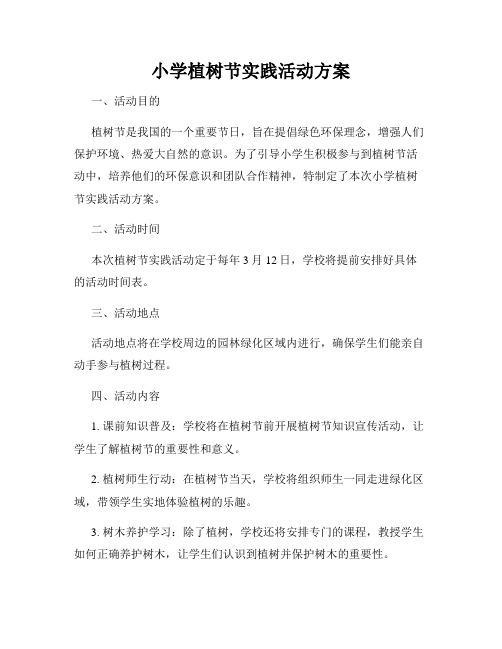 小学植树节实践活动方案

一、活动目的

植树节是我国的一个重要节日，旨在提倡绿色环保理念，增强人们保护环境、热爱大自然的意识。为了引导小学生积极参与到植树节活动中，培养他们的环保意识和团队合作精神，特制定了本次小学植树节实践活动方案。

二、活动时间

本次植树节实践活动定于每年 3 月 12 日，学校将提前安排好具体的活动时间表。

三、活动地点

活动地点将在学校周边的园林绿化区域内进行，确保学生们能亲自动手参与植树过程。

四、活动内容

1. 课前知识普及：学校将在植树节前开展植树节知识宣传活动，让学生了解植树节的重要性和意义。

2. 植树师生行动：在植树节当天，学校将组织师生一同走进绿化区域，带领学生实地体验植树的乐趣。

3. 树木养护学习：除了植树，学校还将安排专门的课程，教授学生如何正确养护树木，让学生们认识到植树并保护树木的重要性。